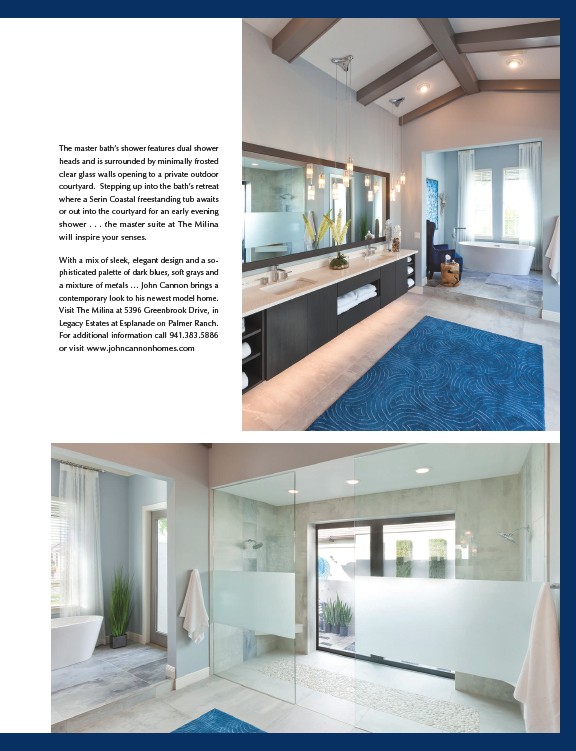 The master bath's shower features dual shower heads and is surrounded by minimally frosted clear glass walls opening to a private outdoor courtyard. Stepping up into the bath's retreat where a Serin Coastal freestanding tub awaits or out into the courtyard for an early evening shower . . . the master suite at The Milina will inspire your senses.

With a mix of sleek, elegant design and a sophisticated palette of dark blues, soft grays and a mixture of metals … John Cannon brings a contemporary look to his newest model home. Visit The Milina at 5396 Greenbrook Drive, in Legacy Estates at Esplanade on Palmer Ranch. For additional information call 941.383.5886 or visit www.johncannonhomes.com